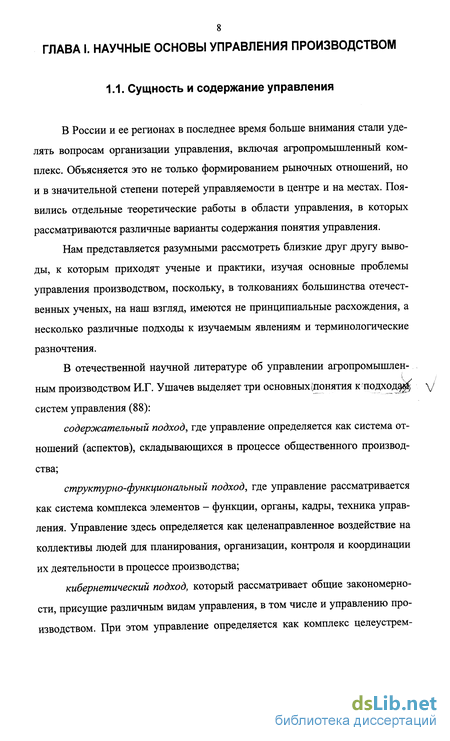 8

ГЛАВА I. НАУЧНЫЕ ОСНОВЫ УПРАВЛЕНИЯ ПРОИЗВОДСТВОМ

1.1. Сущность и содержание управления

В России и ее регионах в последнее время больше внимания стали уделять вопросам организации управления, включая агропромышленный комплекс. Объясняется это не только формированием рыночных отношений, но и в значительной степени потерей управляемости в центре и на местах. Появились отдельные теоретические работы в области управления, в которых рассматриваются различные варианты содержания понятия управления.

Нам представляется разумными рассмотреть близкие друг другу выводы, к которым приходят ученые и практики, изучая основные проблемы управления производством, поскольку, в толкованиях большинства отечественных ученых, на наш взгляд, имеются не принципиальные расхождения, а несколько различные подходы к изучаемым явлениям и терминологические разночтения.

В отечественной научной литературе об управлении агропромышленным производством И.Г. Ушачев выделяет три основных понятия к подходам систем управления (88):

содержательный подход, где управление определяется как система отношений (аспектов), складывающихся в процессе общественного производства;

структурно-функциональный подход, где управление рассматривается как система комплекса элементов – функции, органы, кадры, техника управления. Управление здесь определяется как целенаправленное воздействие на коллективы людей для планирования, организации, контроля и координации их деятельности в процессе производства;

кибернетический подход, который рассматривает общие закономерности, присущие различным видам управления, в том числе и управлению производством. При этом управление определяется как комплекс целеустрем-

dsLib.net
библиотека диссертаций